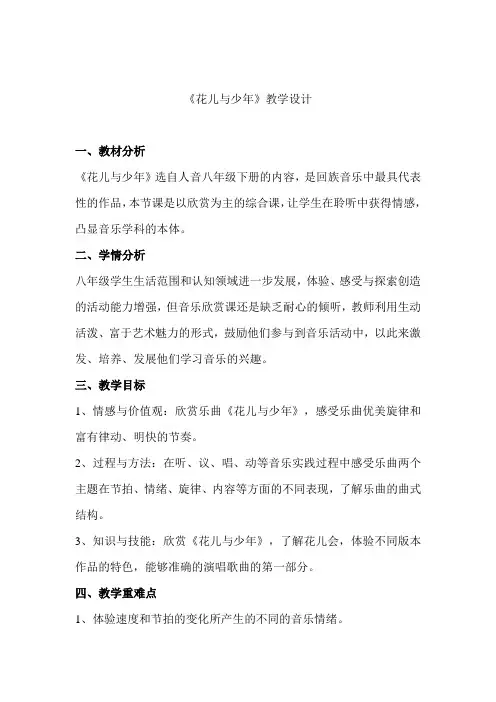 《花儿与少年》教学设计

一、教材分析

《花儿与少年》选自人音八年级下册的内容，是回族音乐中最具代表性的作品，本节课是以欣赏为主的综合课，让学生在聆听中获得情感，凸显音乐学科的本体。

二、学情分析

八年级学生生活范围和认知领域进一步发展，体验、感受与探索创造的活动能力增强，但音乐欣赏课还是缺乏耐心的倾听，教师利用生动活泼、富于艺术魅力的形式，鼓励他们参与到音乐活动中，以此来激发、培养、发展他们学习音乐的兴趣。

三、教学目标

1、情感与价值观：欣赏乐曲《花儿与少年》，感受乐曲优美旋律和富有律动、明快的节奏。

2、过程与方法：在听、议、唱、动等音乐实践过程中感受乐曲两个主题在节拍、情绪、旋律、内容等方面的不同表现，了解乐曲的曲式结构。

3、知识与技能：欣赏《花儿与少年》，了解花儿会，体验不同版本作品的特色，能够准确的演唱歌曲的第一部分。

四、教学重难点

1、体验速度和节拍的变化所产生的不同的音乐情绪。